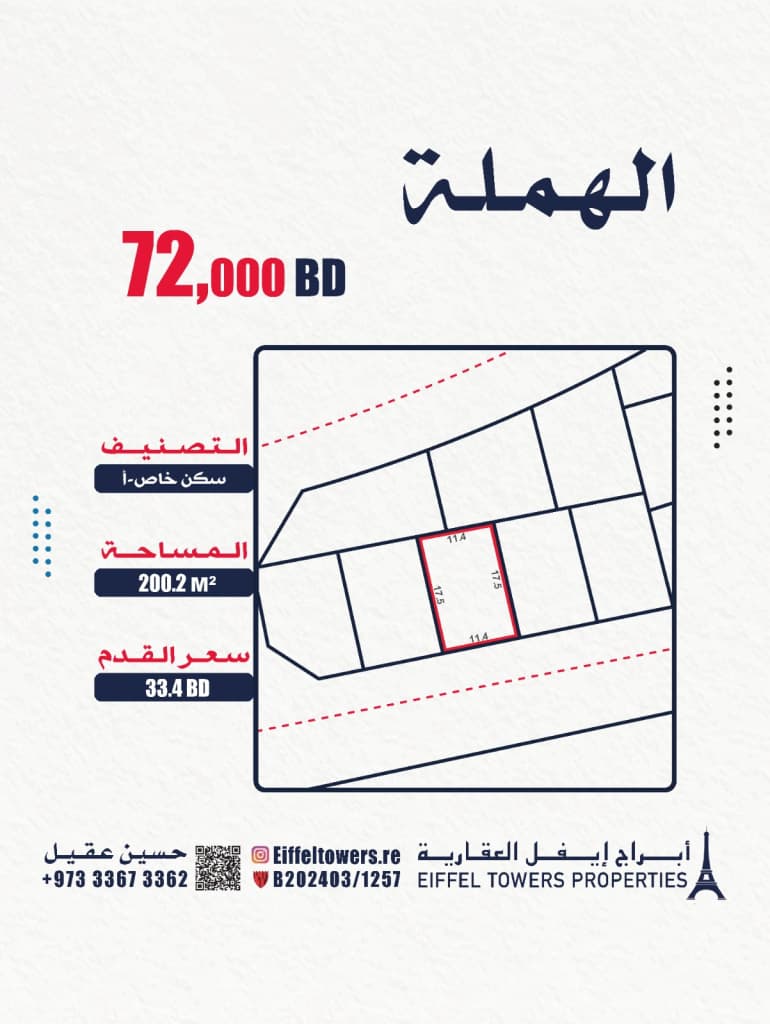 الهملة

72,000 BD

التصنيف
سكن خاص-أ

المساحة
200.2 M²

سعر القدم
33.4 BD

11.4
17.5
17.5
11.4

حسين عقيل
+973 3367 3362

Eiffeltowers.re
B202403/1257

أبراج إيفل العقارية
EIFFEL TOWERS PROPERTIES